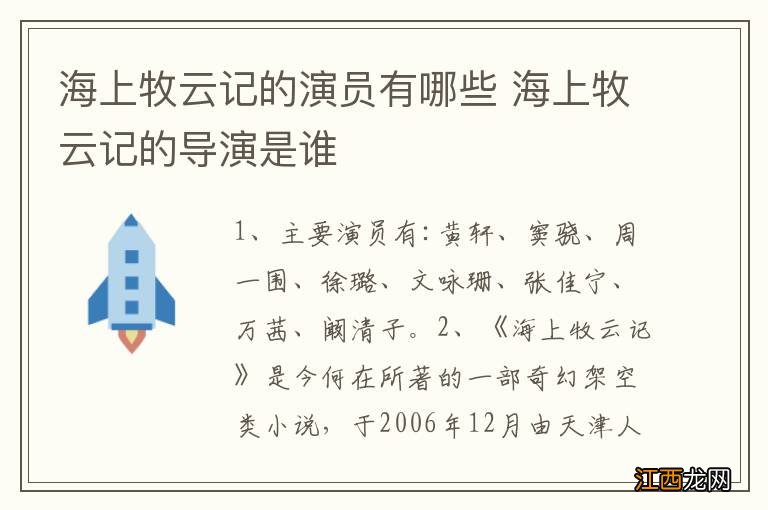 海上牧云记的演员有哪些 海上牧云记的导演是谁

1、主要演员有：黄轩、窦骁、周一围、徐璐、文咏珊、张佳宁、万茜、阚清子。2、《海上牧云记》是今何在所著的一部奇幻架空类小说，于2006年12月由天津人

江西龙网